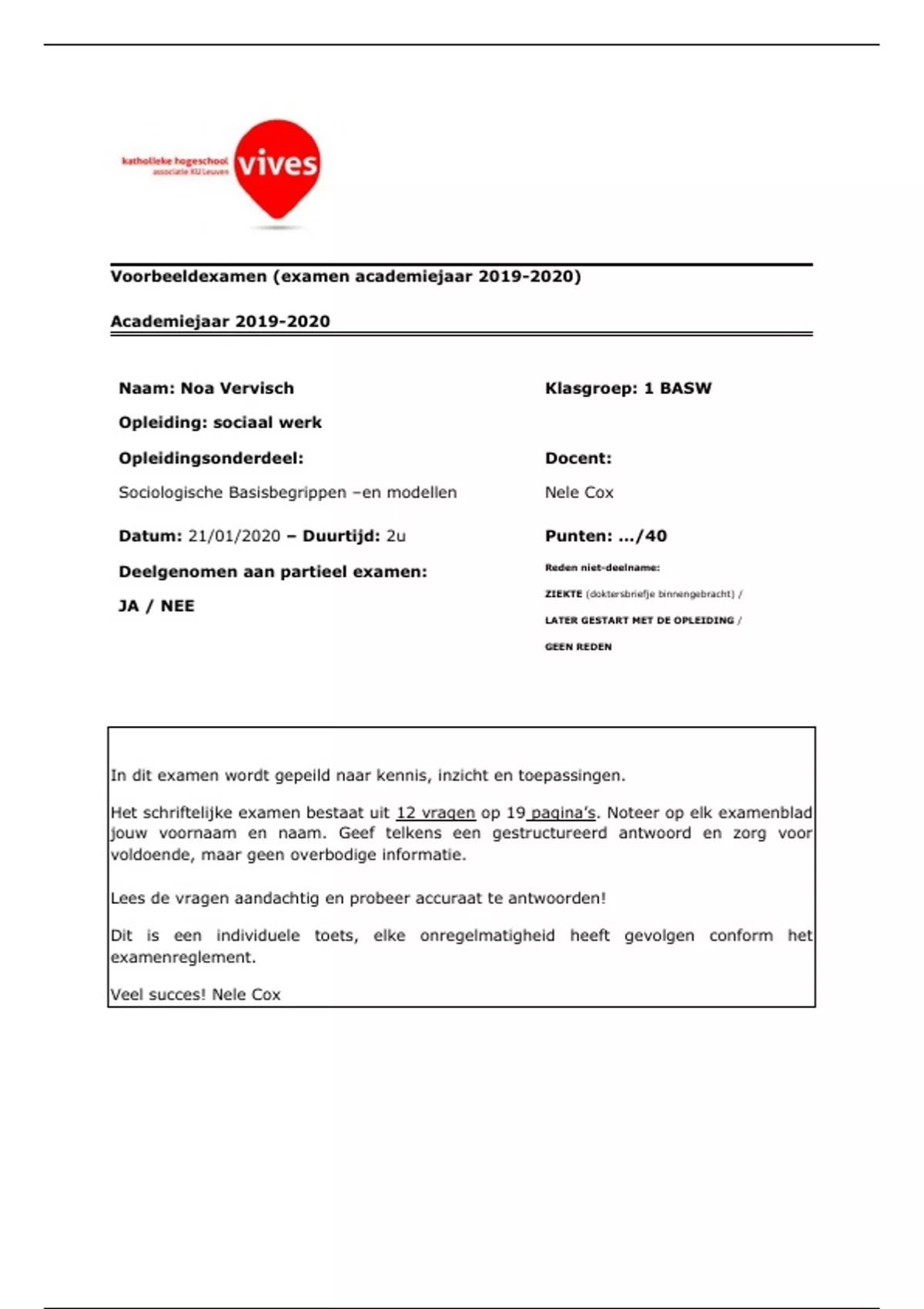 katholieke hogeschool
associatie KU Leuven
vives

Voorbeeldexamen (examen academiejaar 2019-2020)

Academiejaar 2019-2020

Naam: Noa Vervisch

Opleiding: sociaal werk

Opleidingsonderdeel:

Sociologische Basisbegrippen –en modellen

Datum: 21/01/2020 – Duurtijd: 2u

Deelgenomen aan partieel examen:

JA / NEE

Klasgroep: 1 BASW

Docent:

Nele Cox

Punten: .../40

Reden niet-deelname:

ZIEKTE (doktersbriefje binnengebracht) /

LATER GESTART MET DE OPLEIDING /

GEEN REDEN

In dit examen wordt gepeild naar kennis, inzicht en toepassingen.

Het schriftelijke examen bestaat uit 12 vragen op 19 pagina's. Noteer op elk examenblad jouw voornaam en naam. Geef telkens een gestructureerd antwoord en zorg voor voldoende, maar geen overbodige informatie.

Lees de vragen aandachtig en probeer accuraat te antwoorden!

Dit is een individuele toets, elke onregelmatigheid heeft gevolgen conform het examenreglement.

Veel succes! Nele Cox